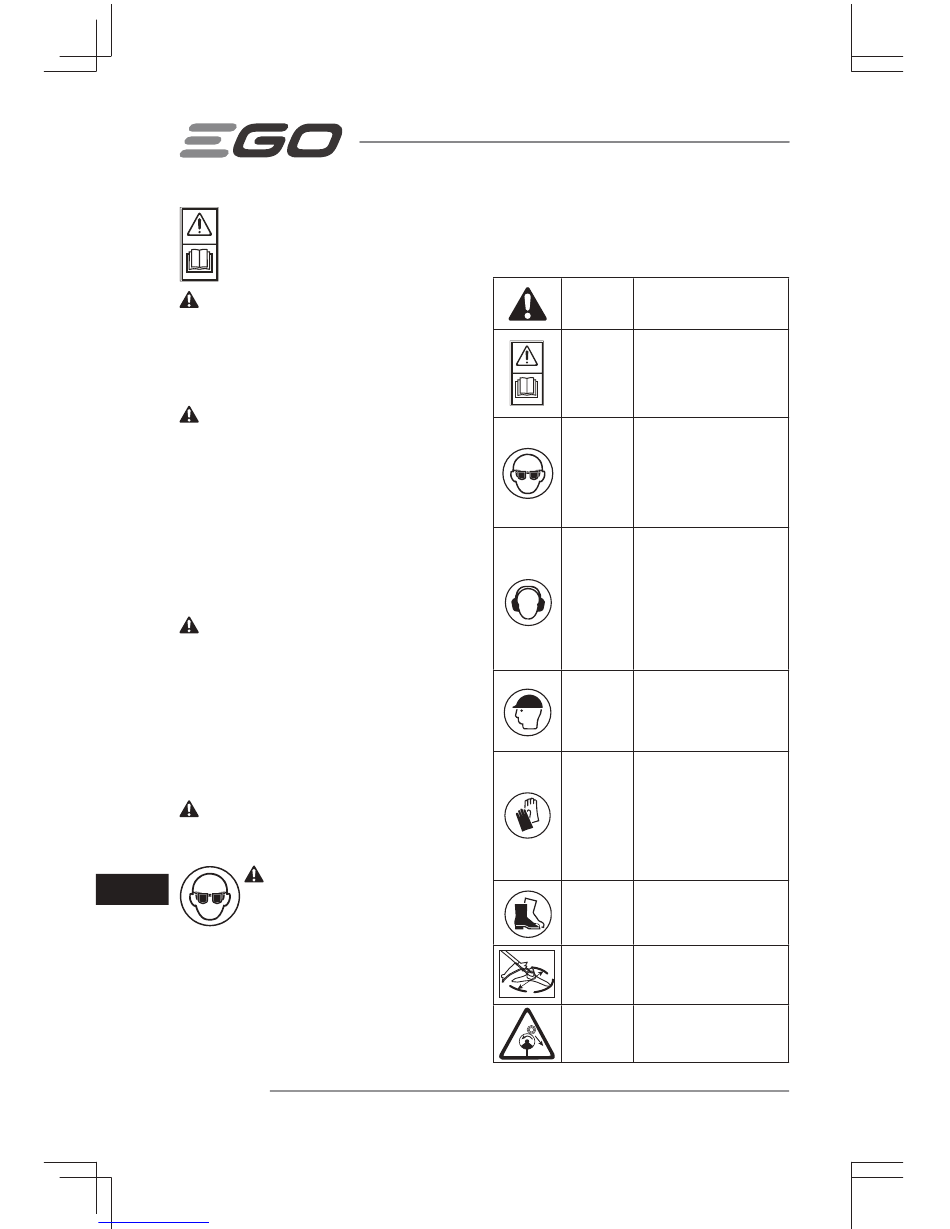 EGO